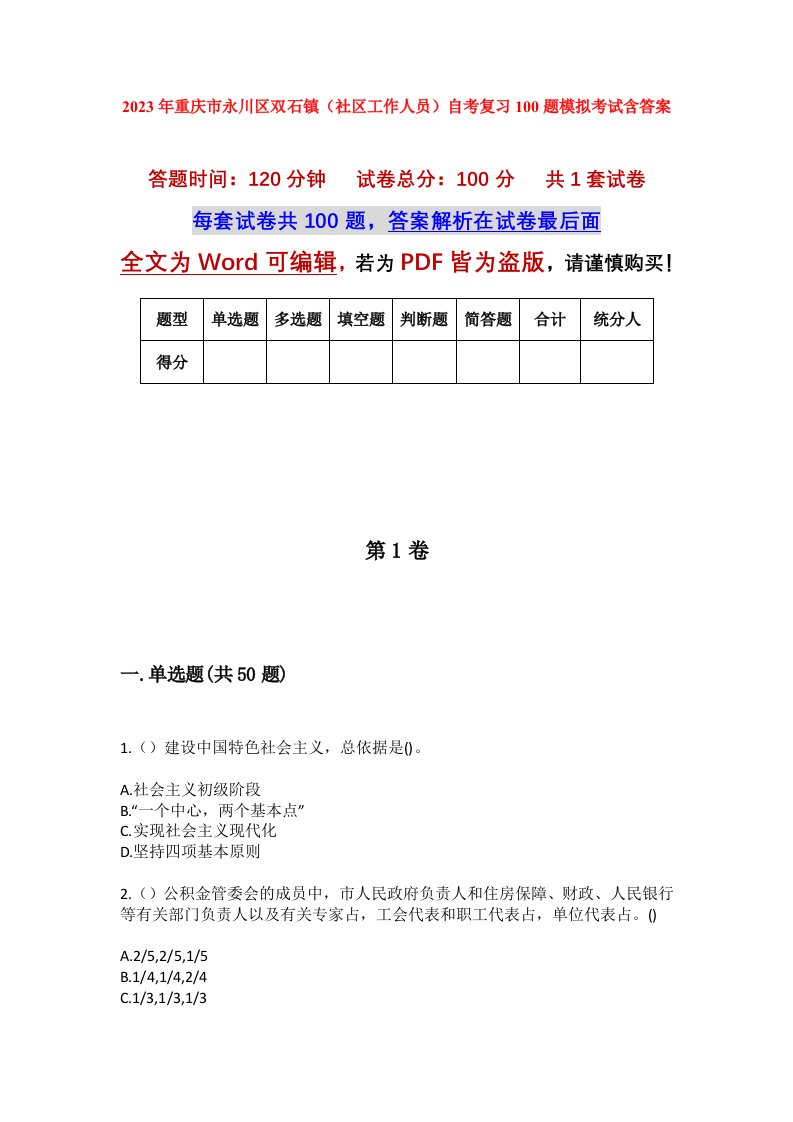 2023年重庆市永川区双石镇（社区工作人员）自考复习100题模拟考试含答案

答题时间：120分钟　试卷总分：100分　共1套试卷

每套试卷共100题，答案解析在试卷最后面

全文为Word可编辑，若为PDF皆为盗版，请谨慎购买！

| 题型 | 单选题 | 多选题 | 填空题 | 判断题 | 简答题 | 合计 | 统分人 |
|---|---|---|---|---|---|---|---|
| 得分 | | | | | | | |

第1卷

一.单选题(共50题)

1.（）建设中国特色社会主义，总依据是()。

A.社会主义初级阶段
B.“一个中心，两个基本点”
C.实现社会主义现代化
D.坚持四项基本原则

2.（）公积金管委会的成员中，市人民政府负责人和住房保障、财政、人民银行等有关部门负责人以及有关专家占，工会代表和职工代表占，单位代表占。()

A.2/5,2/5,1/5
B.1/4,1/4,2/4
C.1/3,1/3,1/3